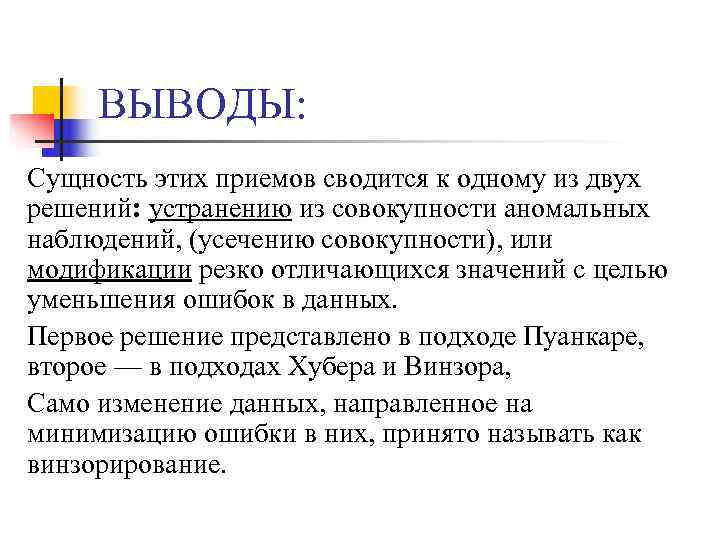 ВЫВОДЫ:

Сущность этих приемов сводится к одному из двух решений: устранению из совокупности аномальных наблюдений, (усечению совокупности), или модификации резко отличающихся значений с целью уменьшения ошибок в данных.

Первое решение представлено в подходе Пуанкаре, второе — в подходах Хубера и Винзора,

Само изменение данных, направленное на минимизацию ошибки в них, принято называть как винзорирование.